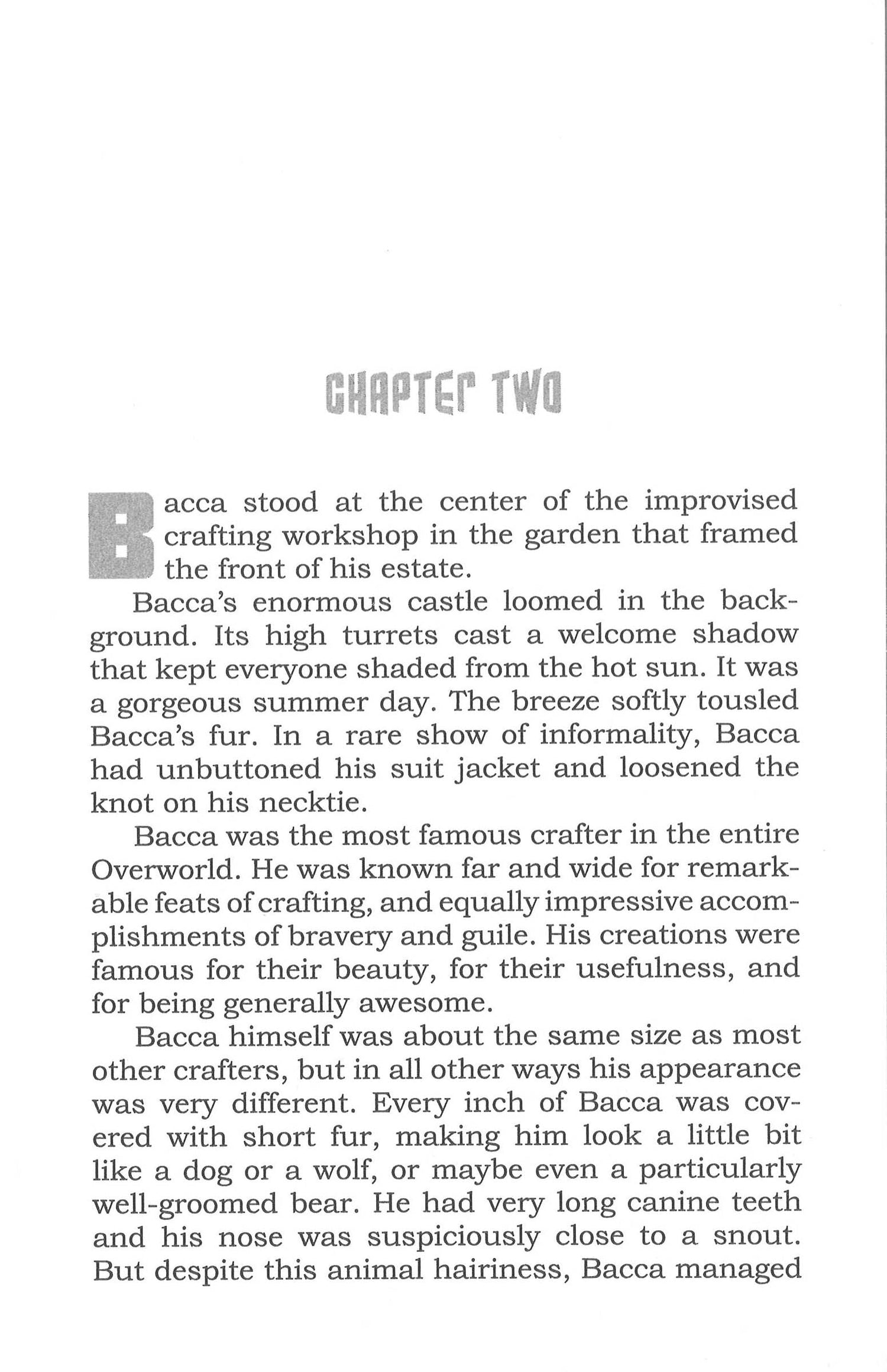 CHAPTER TWO

Bacca stood at the center of the improvised crafting workshop in the garden that framed the front of his estate.

Bacca's enormous castle loomed in the background. Its high turrets cast a welcome shadow that kept everyone shaded from the hot sun. It was a gorgeous summer day. The breeze softly tousled Bacca's fur. In a rare show of informality, Bacca had unbuttoned his suit jacket and loosened the knot on his necktie.

Bacca was the most famous crafter in the entire Overworld. He was known far and wide for remarkable feats of crafting, and equally impressive accomplishments of bravery and guile. His creations were famous for their beauty, for their usefulness, and for being generally awesome.

Bacca himself was about the same size as most other crafters, but in all other ways his appearance was very different. Every inch of Bacca was covered with short fur, making him look a little bit like a dog or a wolf, or maybe even a particularly well-groomed bear. He had very long canine teeth and his nose was suspiciously close to a snout. But despite this animal hairiness, Bacca managed